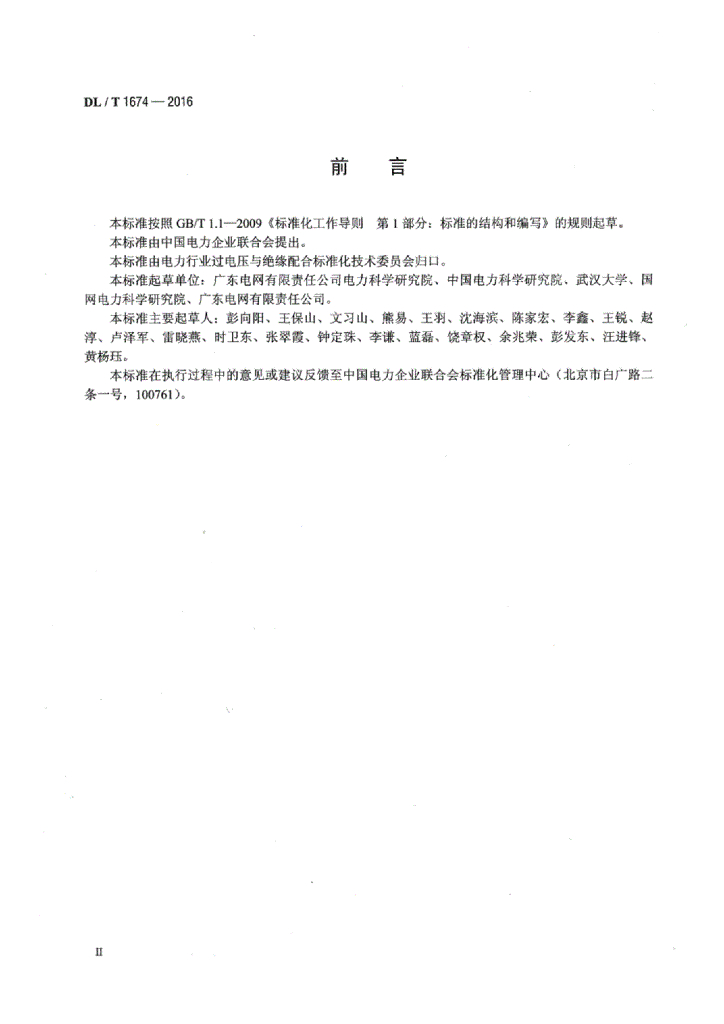 DL / T 1674 — 2016

前　言

本标准按照 GB/T 1.1—2009《标准化工作导则　第 1 部分：标准的结构和编写》的规则起草。

本标准由中国电力企业联合会提出。

本标准由电力行业过电压与绝缘配合标准化技术委员会归口。

本标准起草单位：广东电网有限责任公司电力科学研究院、中国电力科学研究院、武汉大学、国网电力科学研究院、广东电网有限责任公司。

本标准主要起草人：彭向阳、王保山、文习山、熊易、王羽、沈海滨、陈家宏、李鑫、王锐、赵淳、卢泽军、雷晓燕、时卫东、张翠霞、钟定珠、李谦、蓝磊、饶章权、余兆荣、彭发东、汪进锋、黄杨珏。

本标准在执行过程中的意见或建议反馈至中国电力企业联合会标准化管理中心（北京市白广路二条一号，100761）。

II